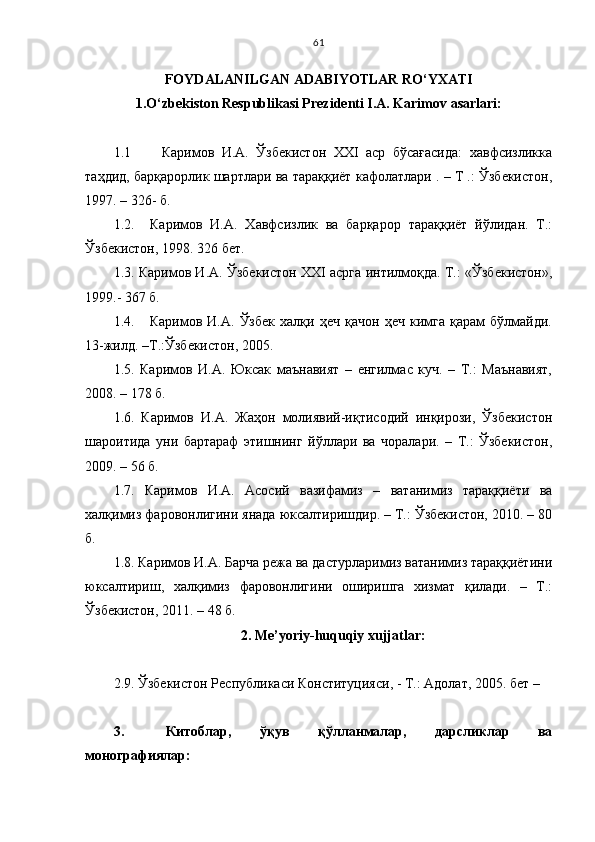 61

FOYDALANILGAN ADABIYOTLAR RO‘YXATI

1.O‘zbekiston Respublikasi Prezidenti I.A. Karimov asarlari:

1.1 Каримов И.А. Ўзбекистон XXI аср бўсағасида: хавфсизликка таҳдид, барқарорлик шартлари ва тараққиёт кафолатлари . – Т .: Ўзбекистон, 1997. – 326- б.

1.2. Каримов И.А. Хавфсизлик ва барқарор тараққиёт йўлидан. Т.: Ўзбекистон, 1998. 326 бет.

1.3. Каримов И.А. Ўзбекистон XXI асрга интилмоқда. Т.: «Ўзбекистон», 1999.- 367 б.

1.4. Каримов И.А. Ўзбек халқи ҳеч қачон ҳеч кимга қарам бўлмайди. 13-жилд. –Т.:Ўзбекистон, 2005.

1.5. Каримов И.А. Юксак маънавият – енгилмас куч. – Т.: Маънавият, 2008. – 178 б.

1.6. Каримов И.А. Жаҳон молиявий-иқтисодий инқирози, Ўзбекистон шароитида уни бартараф этишнинг йўллари ва чоралари. – Т.: Ўзбекистон, 2009. – 56 б.

1.7. Каримов И.А. Асосий вазифамиз – ватанимиз тараққиёти ва халқимиз фаровонлигини янада юксалтиришдир. – Т.: Ўзбекистон, 2010. – 80 б.

1.8. Каримов И.А. Барча режа ва дастурларимиз ватанимиз тараққиётини юксалтириш, халқимиз фаровонлигини оширишга хизмат қилади. – Т.: Ўзбекистон, 2011. – 48 б.

2. Me’yoriy-huquqiy xujjatlar:

2.9. Ўзбекистон Республикаси Конституцияси, - Т.: Адолат, 2005. бет –

3. Китоблар, ўқув қўлланмалар, дарсликлар ва монографиялар: